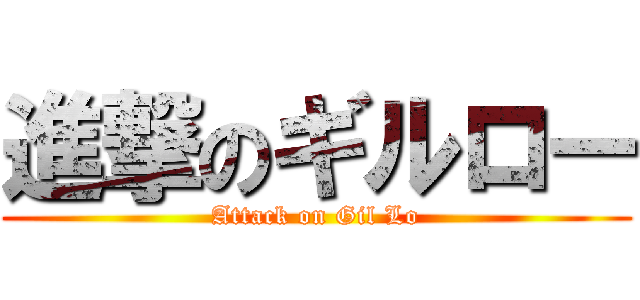 進撃のギルロー
Attack on Gil Lo